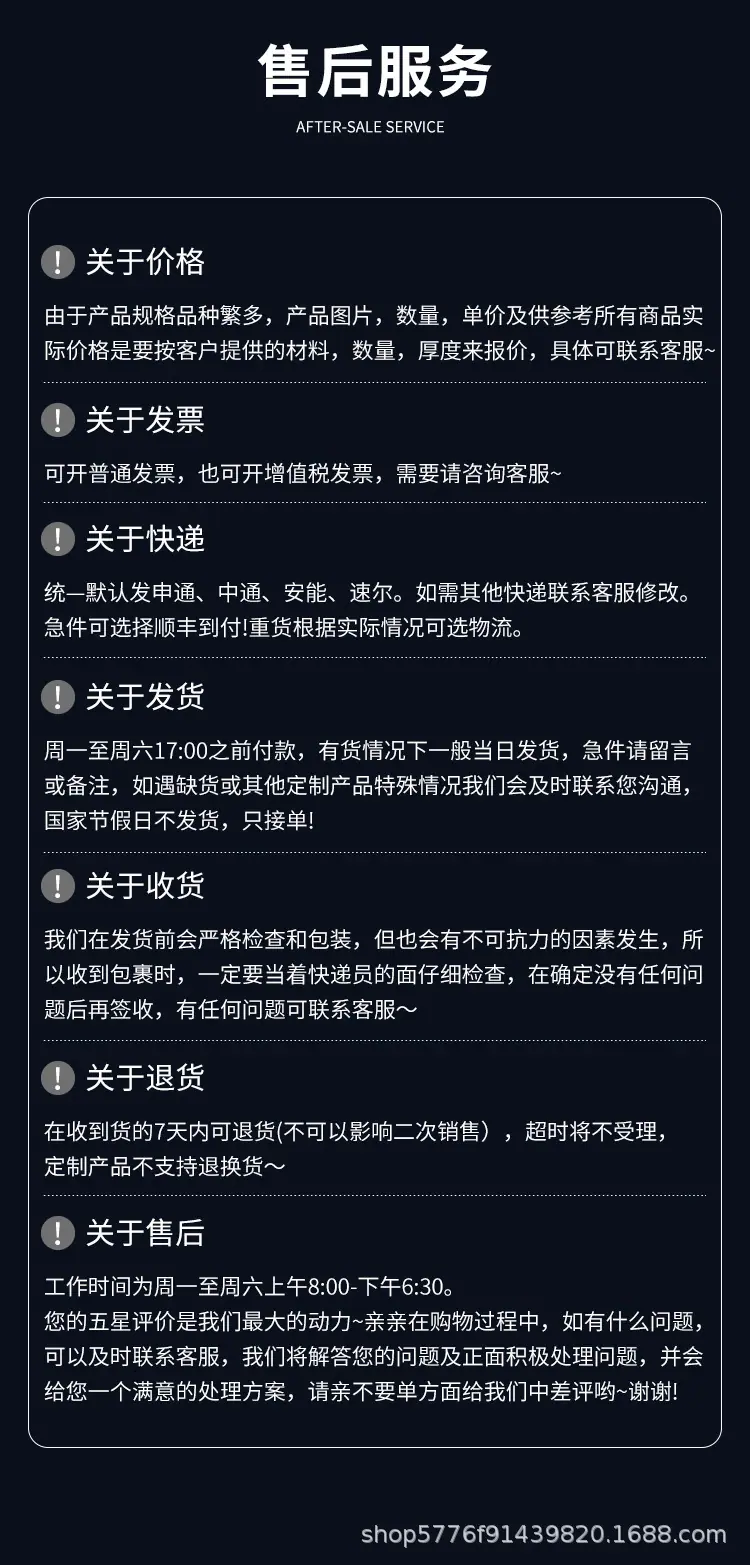 售后服务
AFTER-SALE SERVICE

! 关于价格
由于产品规格品种繁多，产品图片，数量，单价及供参考所有商品实际价格是要按客户提供的材料，数量，厚度来报价，具体可联系客服~

! 关于发票
可开普通发票，也可开增值税发票，需要请咨询客服~

! 关于快递
统一默认发申通、中通、安能、速尔。如需其他快递联系客服修改。急件可选择顺丰到付!重货根据实际情况可选物流。

! 关于发货
周一至周六17:00之前付款，有货情况下一般当日发货，急件请留言或备注，如遇缺货或其他定制产品特殊情况我们会及时联系您沟通，国家节假日不发货，只接单!

! 关于收货
我们在发货前会严格检查和包装，但也会有不可抗力的因素发生，所以收到包裹时，一定要当着快递员的面仔细检查，在确定没有任何问题后再签收，有任何问题可联系客服～

! 关于退货
在收到货的7天内可退货(不可以影响二次销售），超时将不受理，定制产品不支持退换货～

! 关于售后
工作时间为周一至周六上午8:00-下午6:30。
您的五星评价是我们最大的动力~亲亲在购物过程中，如有什么问题，可以及时联系客服，我们将解答您的问题及正面积极处理问题，并会给您一个满意的处理方案，请亲不要单方面给我们中差评哟~谢谢!

shop5776f91439820.1688.com